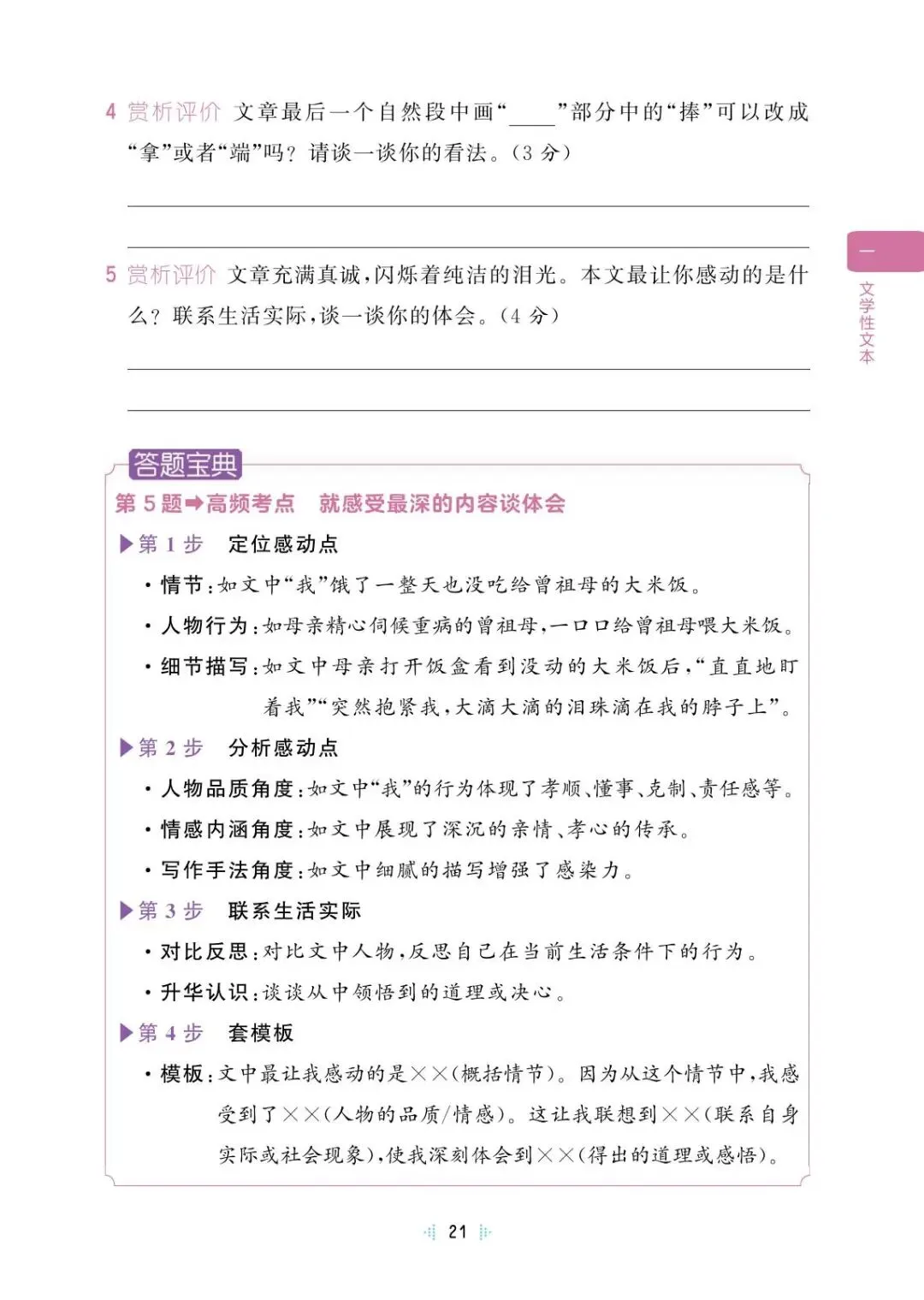 4 赏析评价 文章最后一个自然段中画“____”部分中的“捧”可以改成“拿”或者“端”吗？请谈一谈你的看法。（3 分）

5 赏析评价 文章充满真诚，闪烁着纯洁的泪光。本文最让你感动的是什么？联系生活实际，谈一谈你的体会。（4 分）

一
文学性文本

答题宝典
第 5 题➡高频考点 就感受最深的内容谈体会
▶第 1 步 定位感动点
· 情节：如文中“我”饿了一整天也没吃给曾祖母的大米饭。
· 人物行为：如母亲精心伺候重病的曾祖母，一口口给曾祖母喂大米饭。
· 细节描写：如文中母亲打开饭盒看到没动的大米饭后，“直直地盯着我”“突然抱紧我，大滴大滴的泪珠滴在我的脖子上”。
▶第 2 步 分析感动点
· 人物品质角度：如文中“我”的行为体现了孝顺、懂事、克制、责任感等。
· 情感内涵角度：如文中展现了深沉的亲情、孝心的传承。
· 写作手法角度：如文中细腻的描写增强了感染力。
▶第 3 步 联系生活实际
· 对比反思：对比文中人物，反思自己在当前生活条件下的行为。
· 升华认识：谈谈从中领悟到的道理或决心。
▶第 4 步 套模板
· 模板：文中最让我感动的是××（概括情节）。因为从这个情节中，我感受到了××（人物的品质/情感）。这让我联想到××（联系自身实际或社会现象），使我深刻体会到××（得出的道理或感悟）。

21